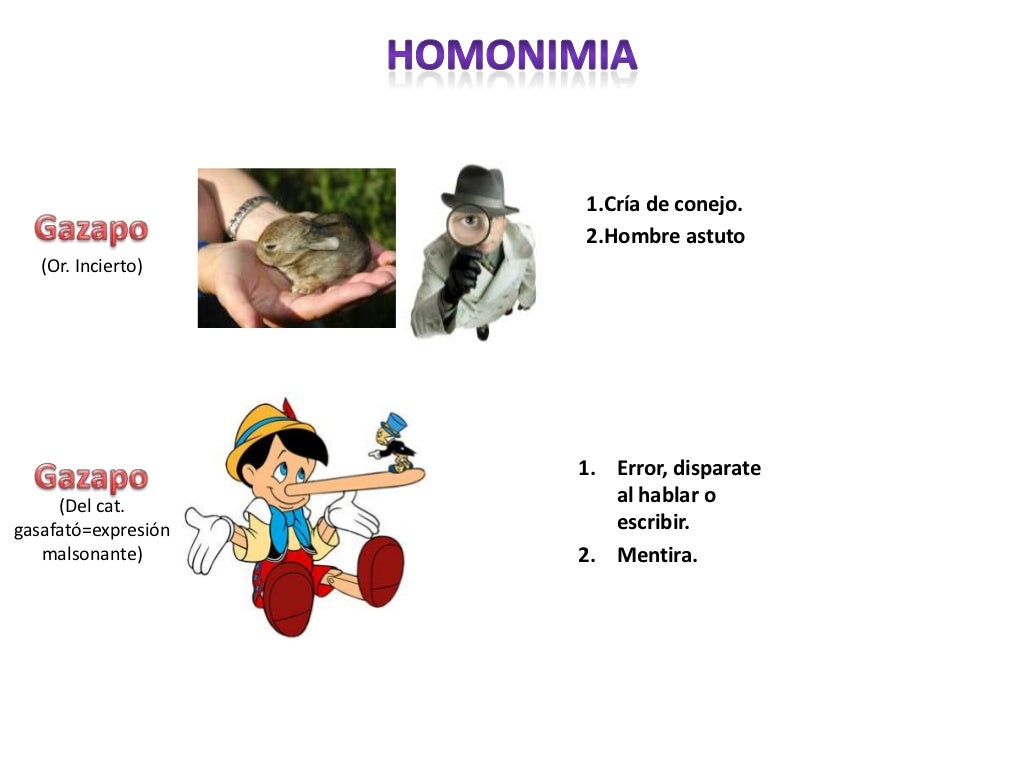 HOMONIMIA

Gazapo
(Or. Incierto)

1.Cría de conejo.
2.Hombre astuto

Gazapo
(Del cat. gasafató=expresión malsonante)

1. Error, disparate al hablar o escribir.
2. Mentira.